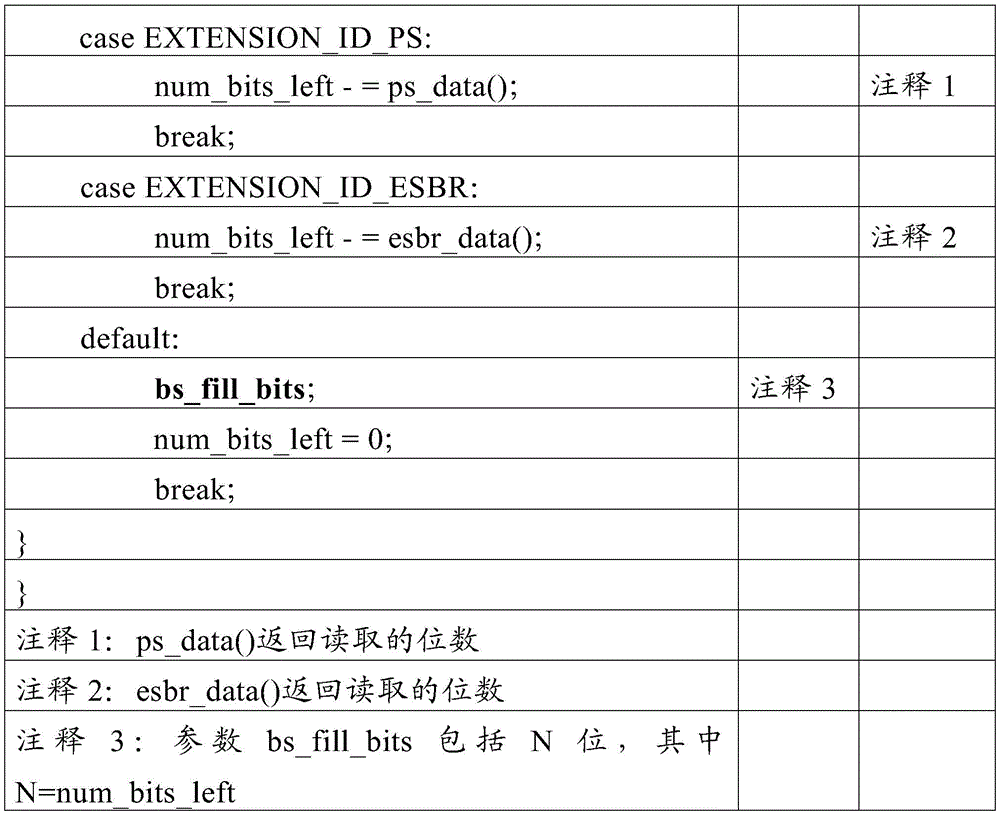 | | | |
|---|---|---|
| case EXTENSION_ID_PS: | | |
| num_bits_left - = ps_data(); | | 注释 1 |
| break; | | |
| case EXTENSION_ID_ESBR: | | |
| num_bits_left - = esbr_data(); | | 注释 2 |
| break; | | |
| default: | | |
| **bs_fill_bits**; | 注释 3 | |
| num_bits_left = 0; | | |
| break; | | |
| } | | |
| } | | |
| 注释 1: ps_data()返回读取的位数 | | |
| 注释 2: esbr_data()返回读取的位数 | | |
| 注释 3: 参数 bs_fill_bits 包括 N 位，其中 N=num_bits_left | | |